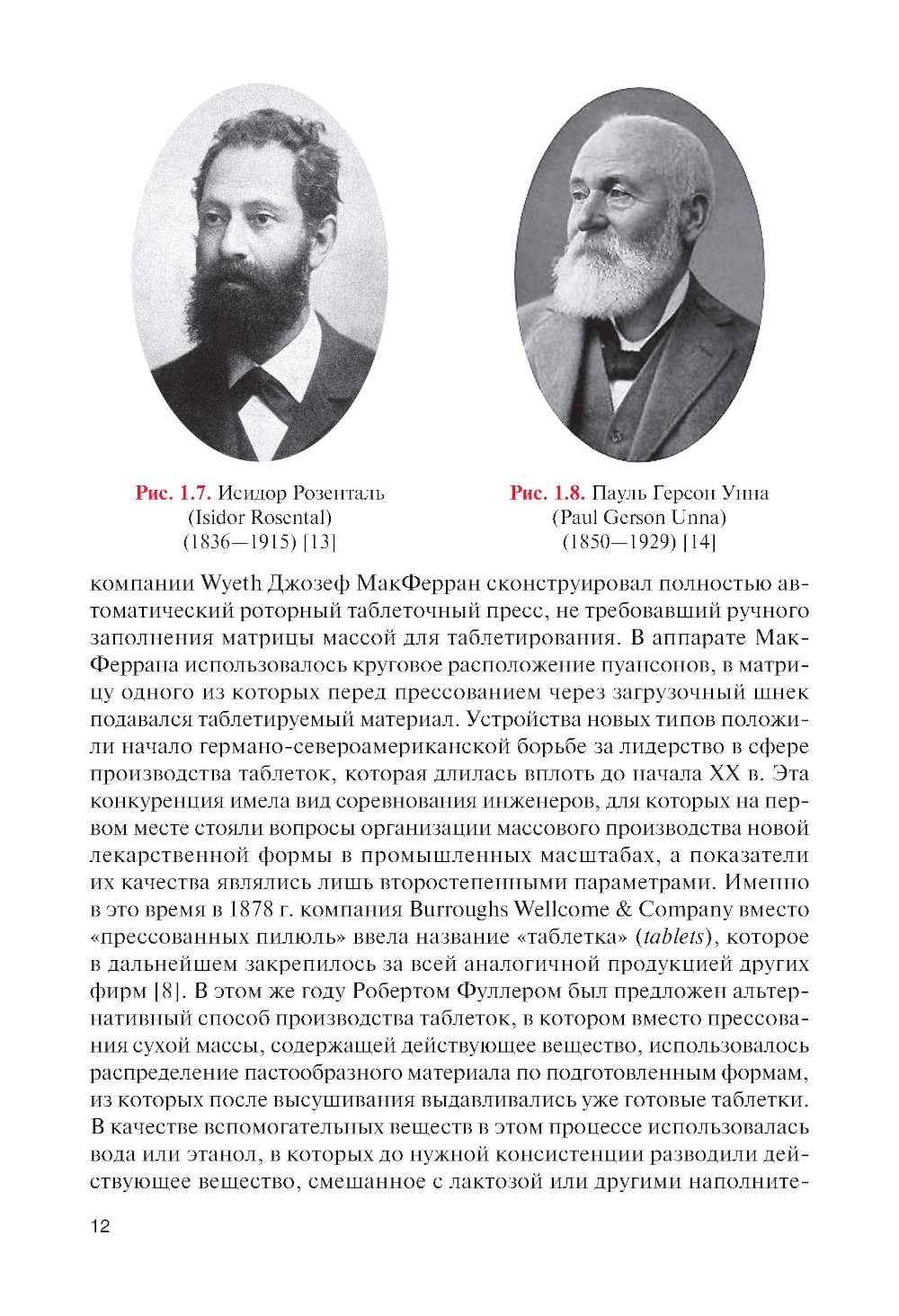 Рис. 1.7. Исидор Розенталь (Isidor Rosental) (1836—1915) [13]

Рис. 1.8. Пауль Герсон Унна (Paul Gerson Unna) (1850—1929) [14]

компании Wyeth Джозеф МакФерран сконструировал полностью автоматический роторный таблеточный пресс, не требовавший ручного заполнения матрицы массой для таблетирования. В аппарате МакФеррана использовалось круговое расположение пуансонов, в матрицу одного из которых перед прессованием через загрузочный шнек подавался таблетируемый материал. Устройства новых типов положили начало германо-североамериканской борьбе за лидерство в сфере производства таблеток, которая длилась вплоть до начала XX в. Эта конкуренция имела вид соревнования инженеров, для которых на первом месте стояли вопросы организации массового производства новой лекарственной формы в промышленных масштабах, а показатели их качества являлись лишь второстепенными параметрами. Именно в это время в 1878 г. компания Burroughs Wellcome & Company вместо «прессованных пилюль» ввела название «таблетка» (tablets), которое в дальнейшем закрепилось за всей аналогичной продукцией других фирм [8]. В этом же году Робертом Фуллером был предложен альтернативный способ производства таблеток, в котором вместо прессования сухой массы, содержащей действующее вещество, использовалось распределение пастообразного материала по подготовленным формам, из которых после высушивания выдавливались уже готовые таблетки. В качестве вспомогательных веществ в этом процессе использовалась вода или этанол, в которых до нужной консистенции разводили действующее вещество, смешанное с лактозой или другими наполните-

12